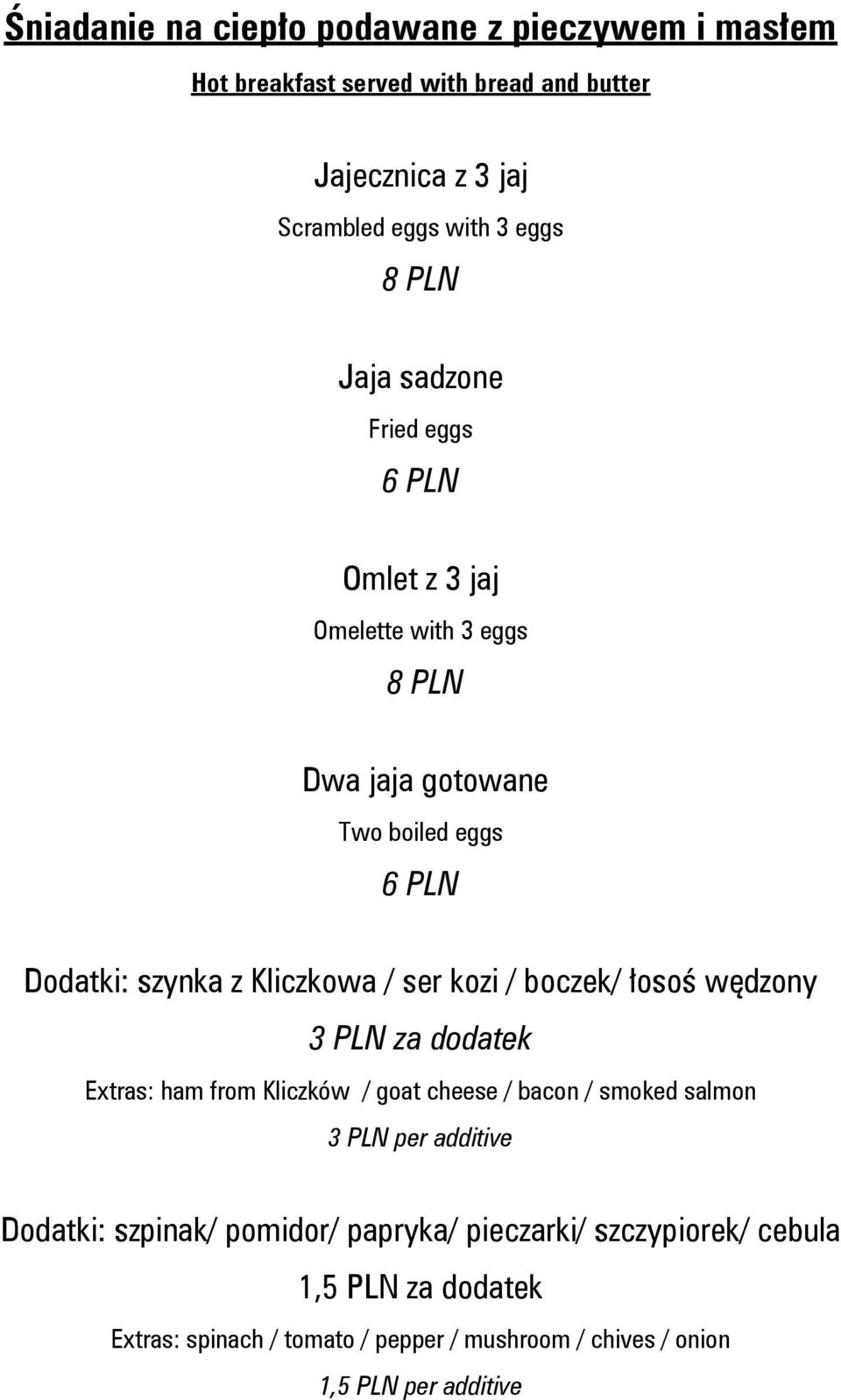 Śniadanie na ciepło podawane z pieczywem i masłem

Hot breakfast served with bread and butter

Jajecznica z 3 jaj

Scrambled eggs with 3 eggs

8 PLN

Jaja sadzone

Fried eggs

6 PLN

Omlet z 3 jaj

Omelette with 3 eggs

8 PLN

Dwa jaja gotowane

Two boiled eggs

6 PLN

Dodatki: szynka z Kliczkowa / ser kozi / boczek/ łosoś wędzony

3 PLN za dodatek

Extras: ham from Kliczków / goat cheese / bacon / smoked salmon

3 PLN per additive

Dodatki: szpinak/ pomidor/ papryka/ pieczarki/ szczypiorek/ cebula

1,5 PLN za dodatek

Extras: spinach / tomato / pepper / mushroom / chives / onion

1,5 PLN per additive